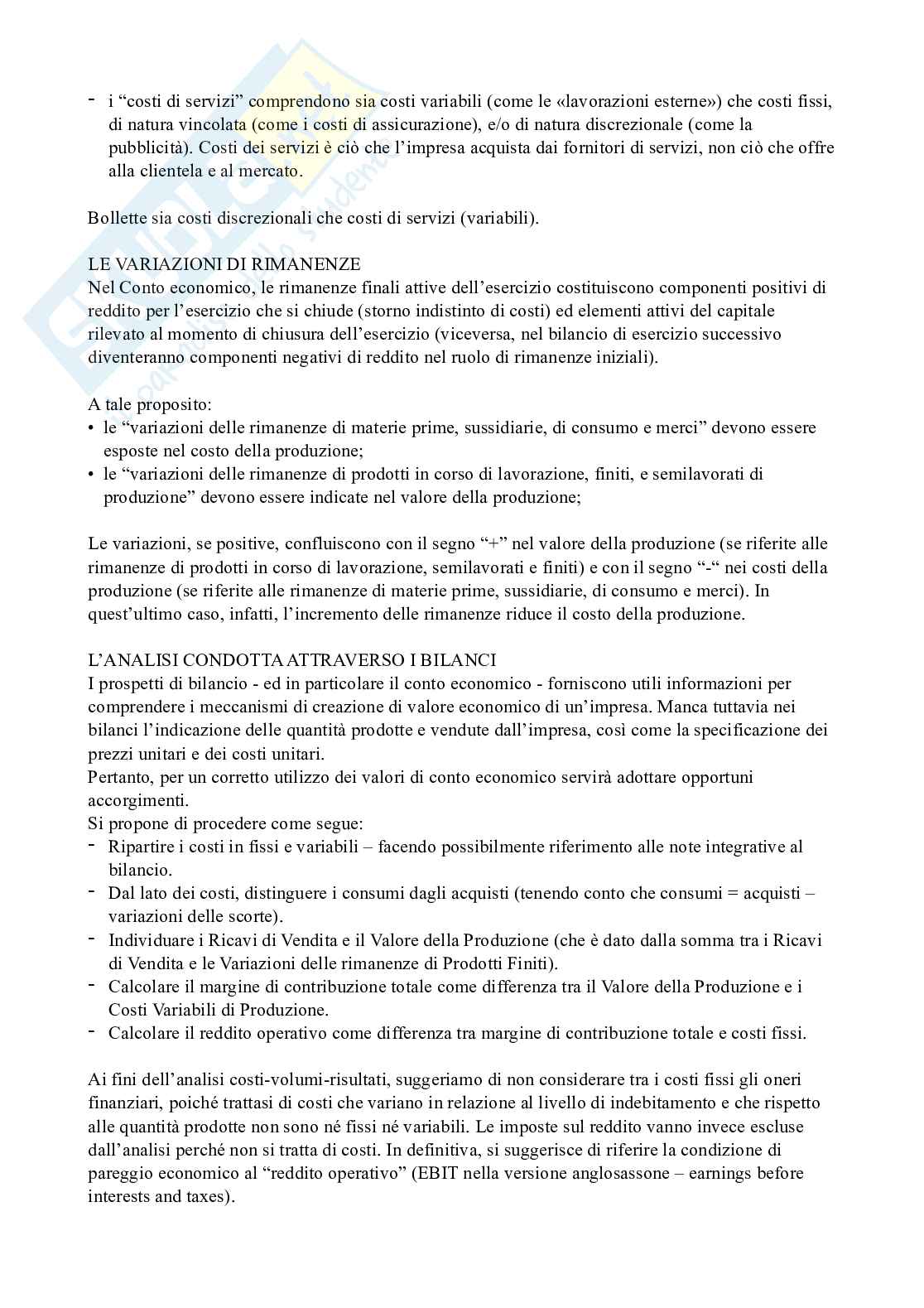 - i “costi di servizi” comprendono sia costi variabili (come le «lavorazioni esterne») che costi fissi, di natura vincolata (come i costi di assicurazione), e/o di natura discrezionale (come la pubblicità). Costi dei servizi è ciò che l’impresa acquista dai fornitori di servizi, non ciò che offre alla clientela e al mercato.

Bollette sia costi discrezionali che costi di servizi (variabili).

LE VARIAZIONI DI RIMANENZE
Nel Conto economico, le rimanenze finali attive dell’esercizio costituiscono componenti positivi di reddito per l’esercizio che si chiude (storno indistinto di costi) ed elementi attivi del capitale rilevato al momento di chiusura dell’esercizio (viceversa, nel bilancio di esercizio successivo diventeranno componenti negativi di reddito nel ruolo di rimanenze iniziali).

A tale proposito:
• le “variazioni delle rimanenze di materie prime, sussidiarie, di consumo e merci” devono essere esposte nel costo della produzione;
• le “variazioni delle rimanenze di prodotti in corso di lavorazione, finiti, e semilavorati di produzione” devono essere indicate nel valore della produzione;

Le variazioni, se positive, confluiscono con il segno “+” nel valore della produzione (se riferite alle rimanenze di prodotti in corso di lavorazione, semilavorati e finiti) e con il segno “-“ nei costi della produzione (se riferite alle rimanenze di materie prime, sussidiarie, di consumo e merci). In quest’ultimo caso, infatti, l’incremento delle rimanenze riduce il costo della produzione.

L’ANALISI CONDOTTA ATTRAVERSO I BILANCI
I prospetti di bilancio - ed in particolare il conto economico - forniscono utili informazioni per comprendere i meccanismi di creazione di valore economico di un’impresa. Manca tuttavia nei bilanci l’indicazione delle quantità prodotte e vendute dall’impresa, così come la specificazione dei prezzi unitari e dei costi unitari.
Pertanto, per un corretto utilizzo dei valori di conto economico servirà adottare opportuni accorgimenti.
Si propone di procedere come segue:
- Ripartire i costi in fissi e variabili – facendo possibilmente riferimento alle note integrative al bilancio.
- Dal lato dei costi, distinguere i consumi dagli acquisti (tenendo conto che consumi = acquisti – variazioni delle scorte).
- Individuare i Ricavi di Vendita e il Valore della Produzione (che è dato dalla somma tra i Ricavi di Vendita e le Variazioni delle rimanenze di Prodotti Finiti).
- Calcolare il margine di contribuzione totale come differenza tra il Valore della Produzione e i Costi Variabili di Produzione.
- Calcolare il reddito operativo come differenza tra margine di contribuzione totale e costi fissi.

Ai fini dell’analisi costi-volumi-risultati, suggeriamo di non considerare tra i costi fissi gli oneri finanziari, poiché trattasi di costi che variano in relazione al livello di indebitamento e che rispetto alle quantità prodotte non sono né fissi né variabili. Le imposte sul reddito vanno invece escluse dall’analisi perché non si tratta di costi. In definitiva, si suggerisce di riferire la condizione di pareggio economico al “reddito operativo” (EBIT nella versione anglosassone – earnings before interests and taxes).